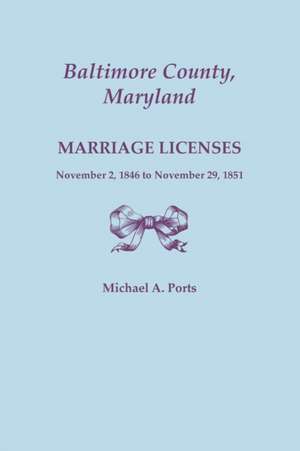 Baltimore County, Maryland

MARRIAGE LICENSES

November 2, 1846 to November 29, 1851

Michael A. Ports